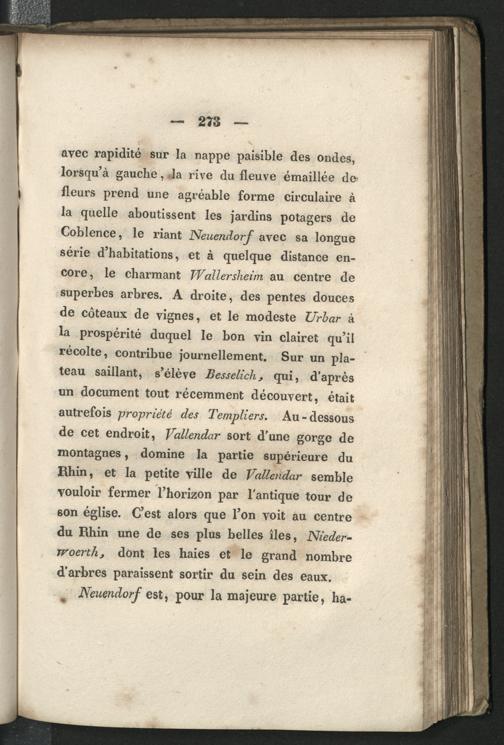 — 273 —

avec rapidité sur la nappe paisible des ondes, lorsqu'à gauche, la rive du fleuve émaillée de fleurs prend une agréable forme circulaire à la quelle aboutissent les jardins potagers de Coblence, le riant Neuendorf avec sa longue série d'habitations, et à quelque distance encore, le charmant Wallersheim au centre de superbes arbres. A droite, des pentes douces de côteaux de vignes, et le modeste Urbar à la prospérité duquel le bon vin clairet qu'il récolte, contribue journellement. Sur un plateau saillant, s'élève Besselich, qui, d'après un document tout récemment découvert, était autrefois propriété des Templiers. Au-dessous de cet endroit, Vallendar sort d'une gorge de montagnes, domine la partie supérieure du Rhin, et la petite ville de Vallendar semble vouloir fermer l'horizon par l'antique tour de son église. C'est alors que l'on voit au centre du Rhin une de ses plus belles îles, Niederwoerth, dont les haies et le grand nombre d'arbres paraissent sortir du sein des eaux.

Neuendorf est, pour la majeure partie, ha-